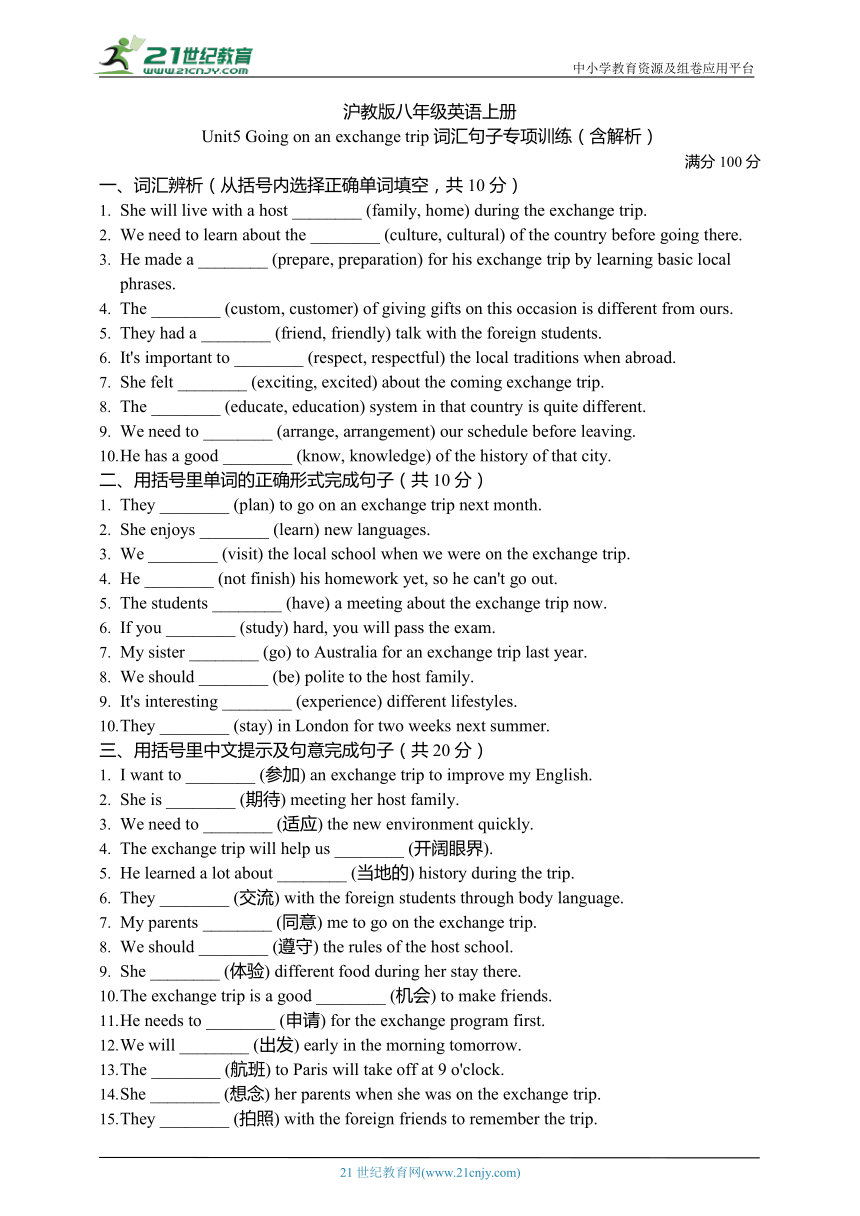 21世纪教育
www.21cnjy.com
中小学教育资源及组卷应用平台

沪教版八年级英语上册
Unit5 Going on an exchange trip 词汇句子专项训练（含解析）
满分 100 分

一、词汇辨析（从括号内选择正确单词填空，共 10 分）
1. She will live with a host ________ (family, home) during the exchange trip.
2. We need to learn about the ________ (culture, cultural) of the country before going there.
3. He made a ________ (prepare, preparation) for his exchange trip by learning basic local phrases.
4. The ________ (custom, customer) of giving gifts on this occasion is different from ours.
5. They had a ________ (friend, friendly) talk with the foreign students.
6. It's important to ________ (respect, respectful) the local traditions when abroad.
7. She felt ________ (exciting, excited) about the coming exchange trip.
8. The ________ (educate, education) system in that country is quite different.
9. We need to ________ (arrange, arrangement) our schedule before leaving.
10. He has a good ________ (know, knowledge) of the history of that city.

二、用括号里单词的正确形式完成句子（共 10 分）
1. They ________ (plan) to go on an exchange trip next month.
2. She enjoys ________ (learn) new languages.
3. We ________ (visit) the local school when we were on the exchange trip.
4. He ________ (not finish) his homework yet, so he can't go out.
5. The students ________ (have) a meeting about the exchange trip now.
6. If you ________ (study) hard, you will pass the exam.
7. My sister ________ (go) to Australia for an exchange trip last year.
8. We should ________ (be) polite to the host family.
9. It's interesting ________ (experience) different lifestyles.
10. They ________ (stay) in London for two weeks next summer.

三、用括号里中文提示及句意完成句子（共 20 分）
1. I want to ________ (参加) an exchange trip to improve my English.
2. She is ________ (期待) meeting her host family.
3. We need to ________ (适应) the new environment quickly.
4. The exchange trip will help us ________ (开阔眼界).
5. He learned a lot about ________ (当地的) history during the trip.
6. They ________ (交流) with the foreign students through body language.
7. My parents ________ (同意) me to go on the exchange trip.
8. We should ________ (遵守) the rules of the host school.
9. She ________ (体验) different food during her stay there.
10. The exchange trip is a good ________ (机会) to make friends.
11. He needs to ________ (申请) for the exchange program first.
12. We will ________ (出发) early in the morning tomorrow.
13. The ________ (航班) to Paris will take off at 9 o'clock.
14. She ________ (想念) her parents when she was on the exchange trip.
15. They ________ (拍照) with the foreign friends to remember the trip.

21 世纪教育网(www.21cnjy.com)